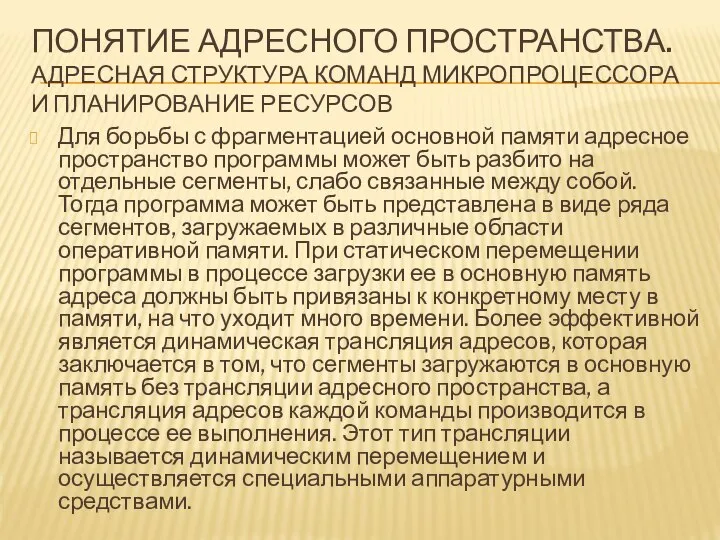 ПОНЯТИЕ АДРЕСНОГО ПРОСТРАНСТВА. АДРЕСНАЯ СТРУКТУРА КОМАНД МИКРОПРОЦЕССОРА И ПЛАНИРОВАНИЕ РЕСУРСОВ

Для борьбы с фрагментацией основной памяти адресное пространство программы может быть разбито на отдельные сегменты, слабо связанные между собой. Тогда программа может быть представлена в виде ряда сегментов, загружаемых в различные области оперативной памяти. При статическом перемещении программы в процессе загрузки ее в основную память адреса должны быть привязаны к конкретному месту в памяти, на что уходит много времени. Более эффективной является динамическая трансляция адресов, которая заключается в том, что сегменты загружаются в основную память без трансляции адресного пространства, а трансляция адресов каждой команды производится в процессе ее выполнения. Этот тип трансляции называется динамическим перемещением и осуществляется специальными аппаратурными средствами.